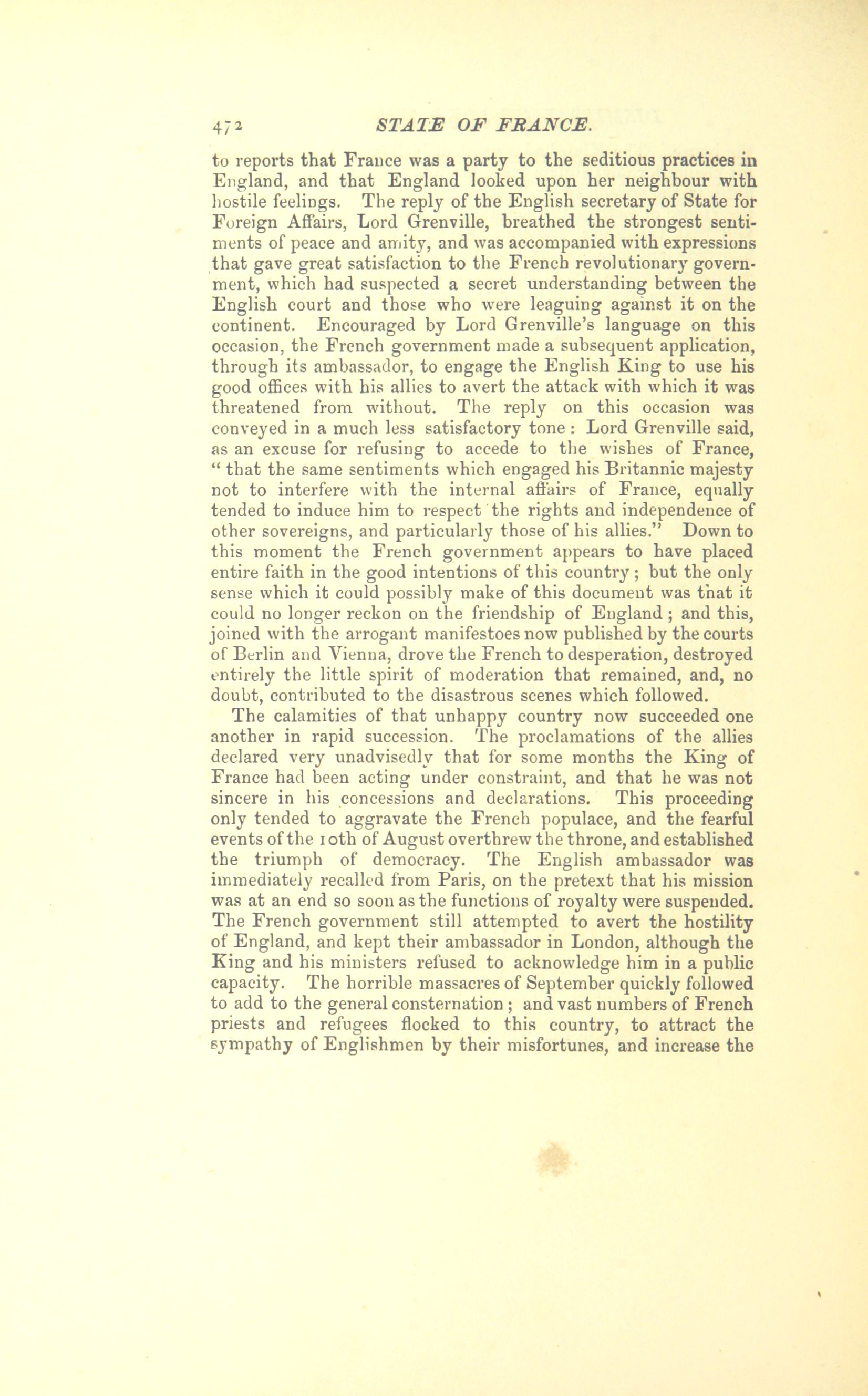 472 STATE OF FRANCE.

to reports that France was a party to the seditious practices in England, and that England looked upon her neighbour with hostile feelings. The reply of the English secretary of State for Foreign Affairs, Lord Grenville, breathed the strongest sentiments of peace and amity, and was accompanied with expressions that gave great satisfaction to the French revolutionary government, which had suspected a secret understanding between the English court and those who were leaguing against it on the continent. Encouraged by Lord Grenville's language on this occasion, the French government made a subsequent application, through its ambassador, to engage the English King to use his good offices with his allies to avert the attack with which it was threatened from without. The reply on this occasion was conveyed in a much less satisfactory tone: Lord Grenville said, as an excuse for refusing to accede to the wishes of France, "that the same sentiments which engaged his Britannic majesty not to interfere with the internal affairs of France, equally tended to induce him to respect the rights and independence of other sovereigns, and particularly those of his allies." Down to this moment the French government appears to have placed entire faith in the good intentions of this country; but the only sense which it could possibly make of this document was that it could no longer reckon on the friendship of England; and this, joined with the arrogant manifestoes now published by the courts of Berlin and Vienna, drove the French to desperation, destroyed entirely the little spirit of moderation that remained, and, no doubt, contributed to the disastrous scenes which followed.

The calamities of that unhappy country now succeeded one another in rapid succession. The proclamations of the allies declared very unadvisedly that for some months the King of France had been acting under constraint, and that he was not sincere in his concessions and declarations. This proceeding only tended to aggravate the French populace, and the fearful events of the 10th of August overthrew the throne, and established the triumph of democracy. The English ambassador was immediately recalled from Paris, on the pretext that his mission was at an end so soon as the functions of royalty were suspended. The French government still attempted to avert the hostility of England, and kept their ambassador in London, although the King and his ministers refused to acknowledge him in a public capacity. The horrible massacres of September quickly followed to add to the general consternation; and vast numbers of French priests and refugees flocked to this country, to attract the sympathy of Englishmen by their misfortunes, and increase the